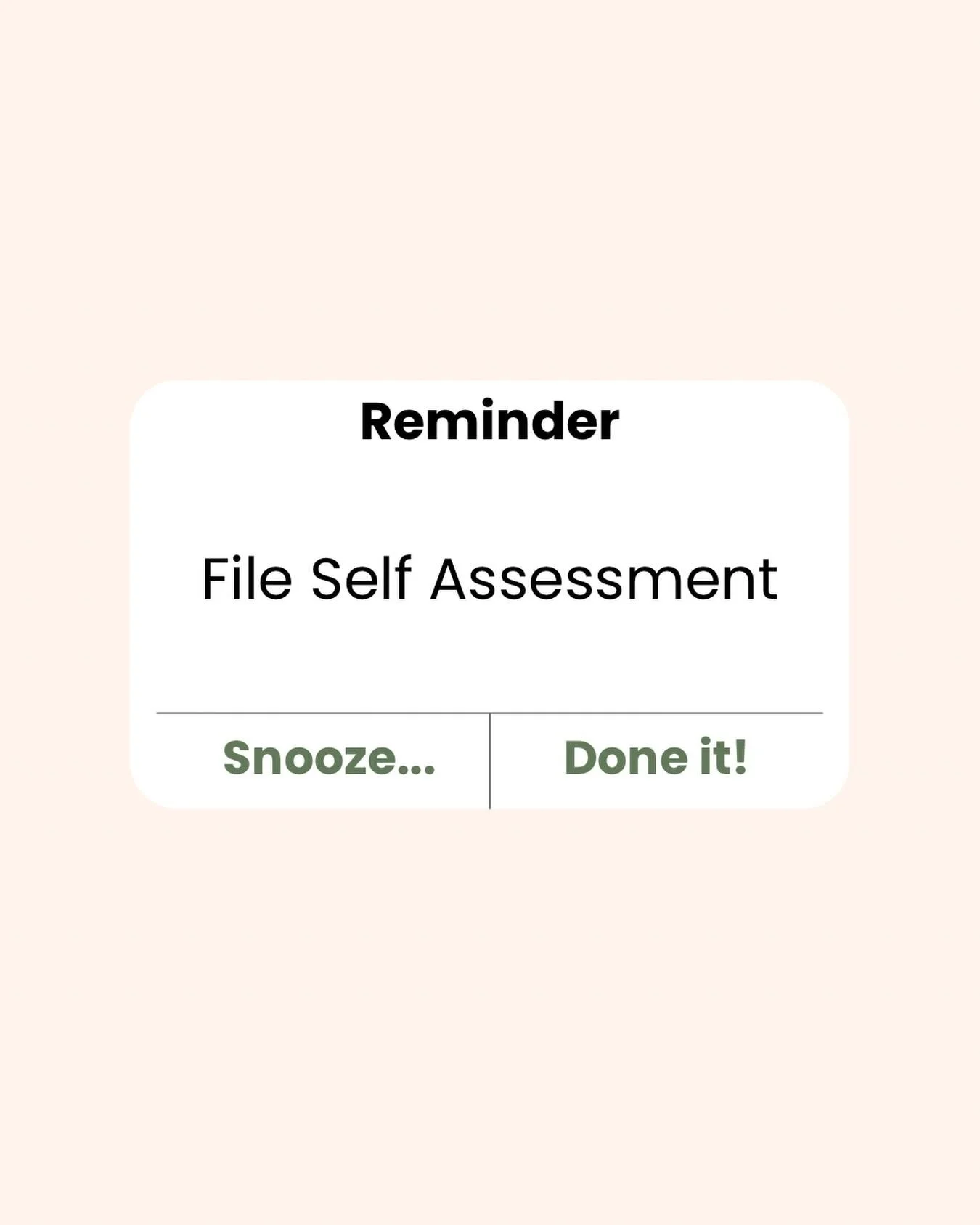 Reminder

File Self Assessment

Snooze...

Done it!